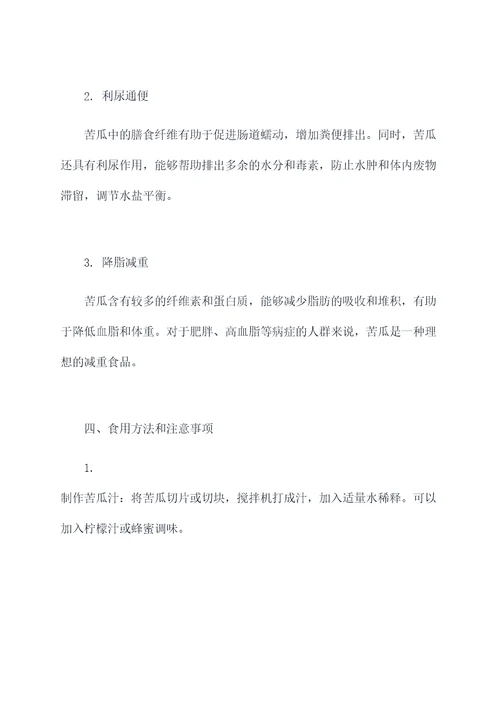 2. 利尿通便

苦瓜中的膳食纤维有助于促进肠道蠕动，增加粪便排出。同时，苦瓜还具有利尿作用，能够帮助排出多余的水分和毒素，防止水肿和体内废物滞留，调节水盐平衡。

3. 降脂减重

苦瓜含有较多的纤维素和蛋白质，能够减少脂肪的吸收和堆积，有助于降低血脂和体重。对于肥胖、高血脂等病症的人群来说，苦瓜是一种理想的减重食品。

四、食用方法和注意事项

1.

制作苦瓜汁：将苦瓜切片或切块，搅拌机打成汁，加入适量水稀释。可以加入柠檬汁或蜂蜜调味。